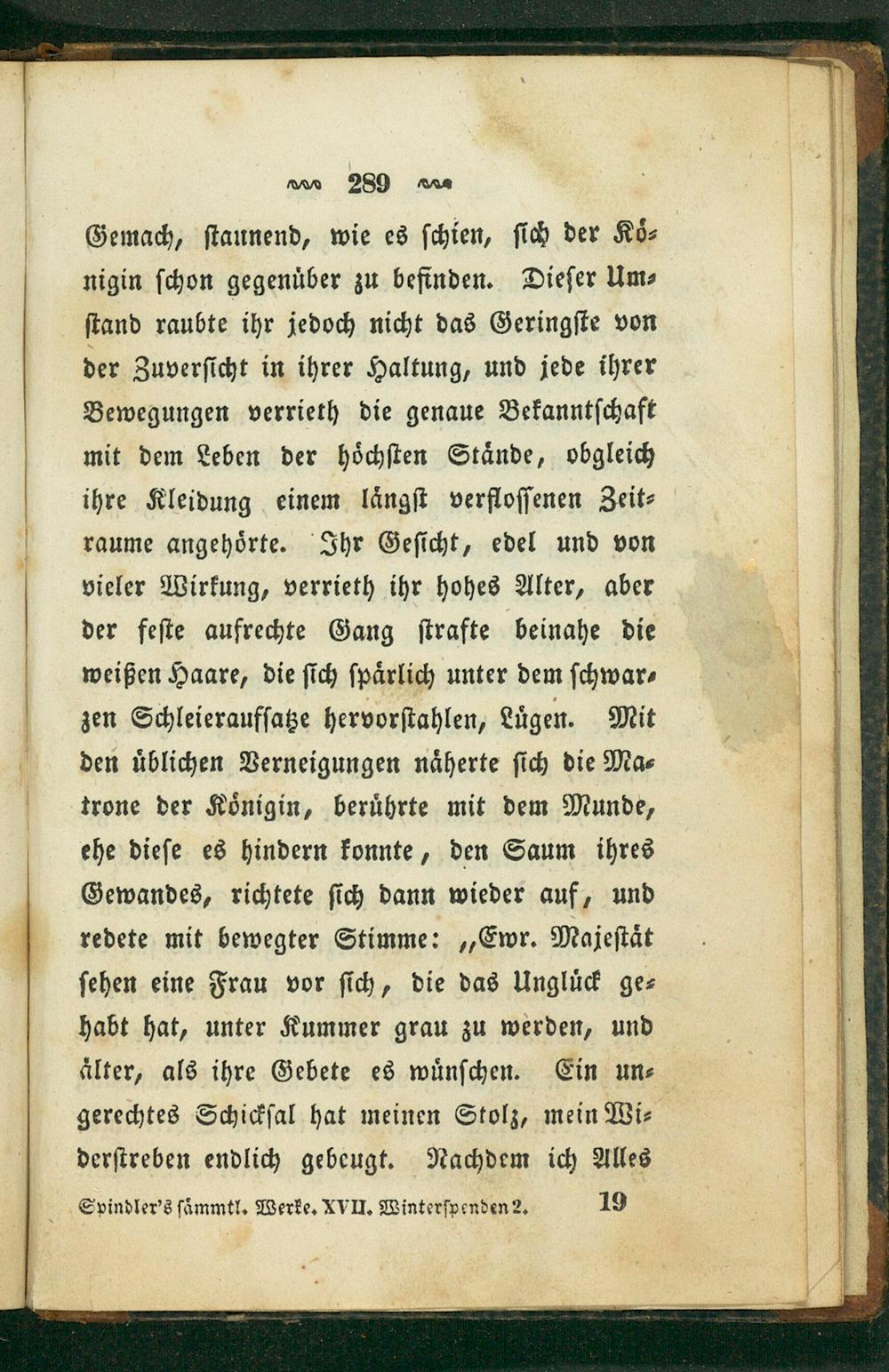 289

Gemach, staunend, wie es schien, sich der Königin schon gegenüber zu befinden. Dieser Umstand raubte ihr jedoch nicht das Geringste von der Zuversicht in ihrer Haltung, und jede ihrer Bewegungen verrieth die genaue Bekanntschaft mit dem Leben der höchsten Stände, obgleich ihre Kleidung einem längst verflossenen Zeitraume angehörte. Ihr Gesicht, edel und von vieler Wirkung, verrieth ihr hohes Alter, aber der feste aufrechte Gang strafte beinahe die weißen Haare, die sich spärlich unter dem schwarzen Schleieraufsatze hervorstahlen, Lügen. Mit den üblichen Verneigungen näherte sich die Matrone der Königin, berührte mit dem Munde, ehe diese es hindern konnte, den Saum ihres Gewandes, richtete sich dann wieder auf, und redete mit bewegter Stimme: „Ewr. Majestät sehen eine Frau vor sich, die das Unglück gehabt hat, unter Kummer grau zu werden, und älter, als ihre Gebete es wünschen. Ein ungerechtes Schicksal hat meinen Stolz, mein Widerstreben endlich gebeugt. Nachdem ich Alles

Spindler's sämmtl. Werke. XVII. Winterspenden 2. 19